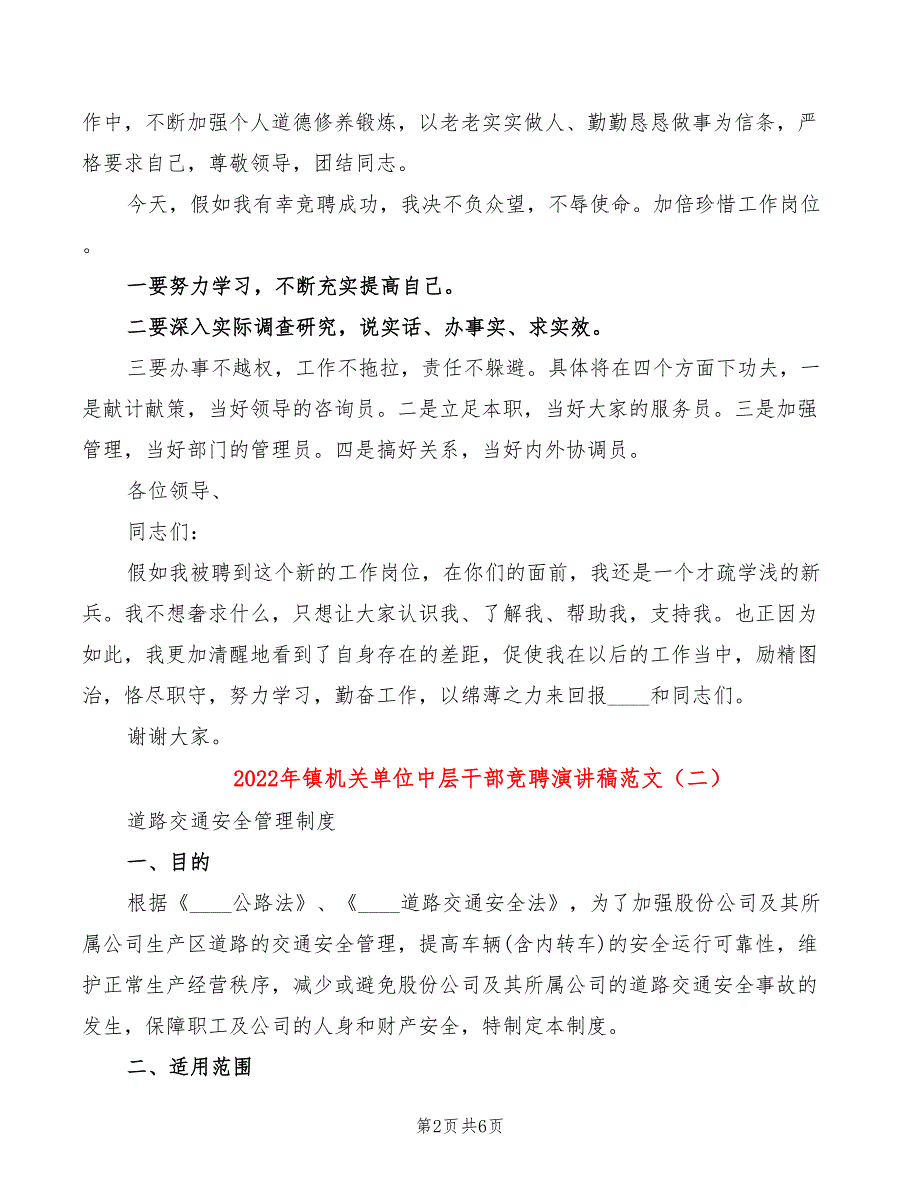 作中，不断加强个人道德修养锻炼，以老老实实做人、勤勤恳恳做事为信条，严格要求自己，尊敬领导，团结同志。

今天，假如我有幸竞聘成功，我决不负众望，不辱使命。加倍珍惜工作岗位。

一要努力学习，不断充实提高自己。

二要深入实际调查研究，说实话、办事实、求实效。

三要办事不越权，工作不拖拉，责任不躲避。具体将在四个方面下功夫，一是献计献策，当好领导的咨询员。二是立足本职，当好大家的服务员。三是加强管理，当好部门的管理员。四是搞好关系，当好内外协调员。

各位领导、

同志们：

假如我被聘到这个新的工作岗位，在你们的面前，我还是一个才疏学浅的新兵。我不想奢求什么，只想让大家认识我、了解我、帮助我，支持我。也正因为如此，我更加清醒地看到了自身存在的差距，促使我在以后的工作当中，励精图治，恪尽职守，努力学习，勤奋工作，以绵薄之力来回报____和同志们。

谢谢大家。

2022年镇机关单位中层干部竞聘演讲稿范文（二）

道路交通安全管理制度

一、目的

根据《____公路法》、《____道路交通安全法》，为了加强股份公司及其所属公司生产区道路的交通安全管理，提高车辆(含内转车)的安全运行可靠性，维护正常生产经营秩序，减少或避免股份公司及其所属公司的道路交通安全事故的发生，保障职工及公司的人身和财产安全，特制定本制度。

二、适用范围

第2页 共6页